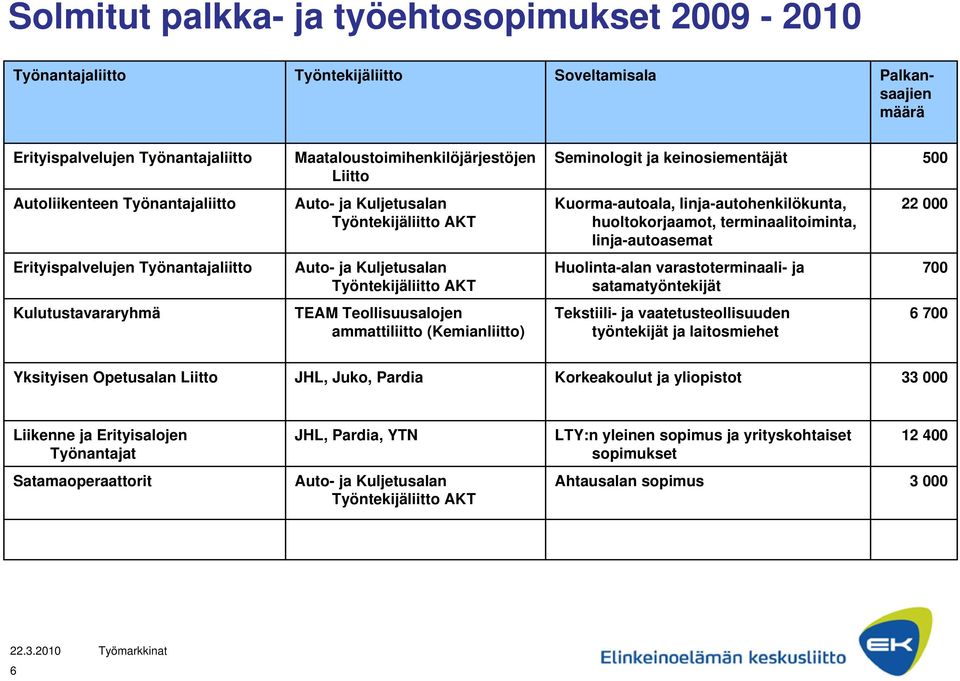 Solmitut palkka- ja työehtosopimukset 2009 - 2010

| Työnantajaliitto | Työntekijäliitto | Soveltamisala | Palkansaajien määrä |
|---|---|---|---|
| Erityispalvelujen Työnantajaliitto | Maataloustoimihenkilöjärjestöjen Liitto | Seminologit ja keinosiementäjät | 500 |
| Autoliikenteen Työnantajaliitto | Auto- ja Kuljetusalan Työntekijäliitto AKT | Kuorma-autoala, linja-autohenkilökunta, huoltokorjaamot, terminaalitoiminta, linja-autoasemat | 22 000 |
| Erityispalvelujen Työnantajaliitto | Auto- ja Kuljetusalan Työntekijäliitto AKT | Huolinta-alan varastoterminaali- ja satamatyöntekijät | 700 |
| Kulutustavararyhmä | TEAM Teollisuusalojen ammattiliitto (Kemianliitto) | Tekstiili- ja vaatetusteollisuuden työntekijät ja laitosmiehet | 6 700 |
| Yksityisen Opetusalan Liitto | JHL, Juko, Pardia | Korkeakoulut ja yliopistot | 33 000 |
| Liikenne ja Erityisalojen Työnantajat | JHL, Pardia, YTN | LTY:n yleinen sopimus ja yrityskohtaiset sopimukset | 12 400 |
| Satamaoperaattorit | Auto- ja Kuljetusalan Työntekijäliitto AKT | Ahtausalan sopimus | 3 000 |
| | | | |

22.3.2010 Työmarkkinat
6

Elinkeinoelämän keskusliitto
EK